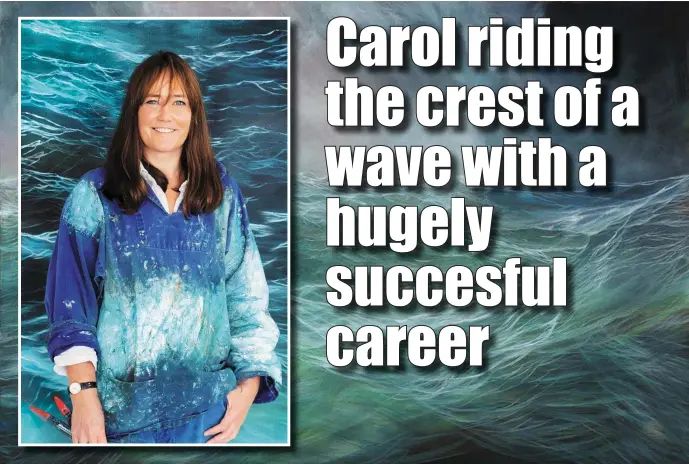 Carol riding the crest of a wave with a hugely succesful career